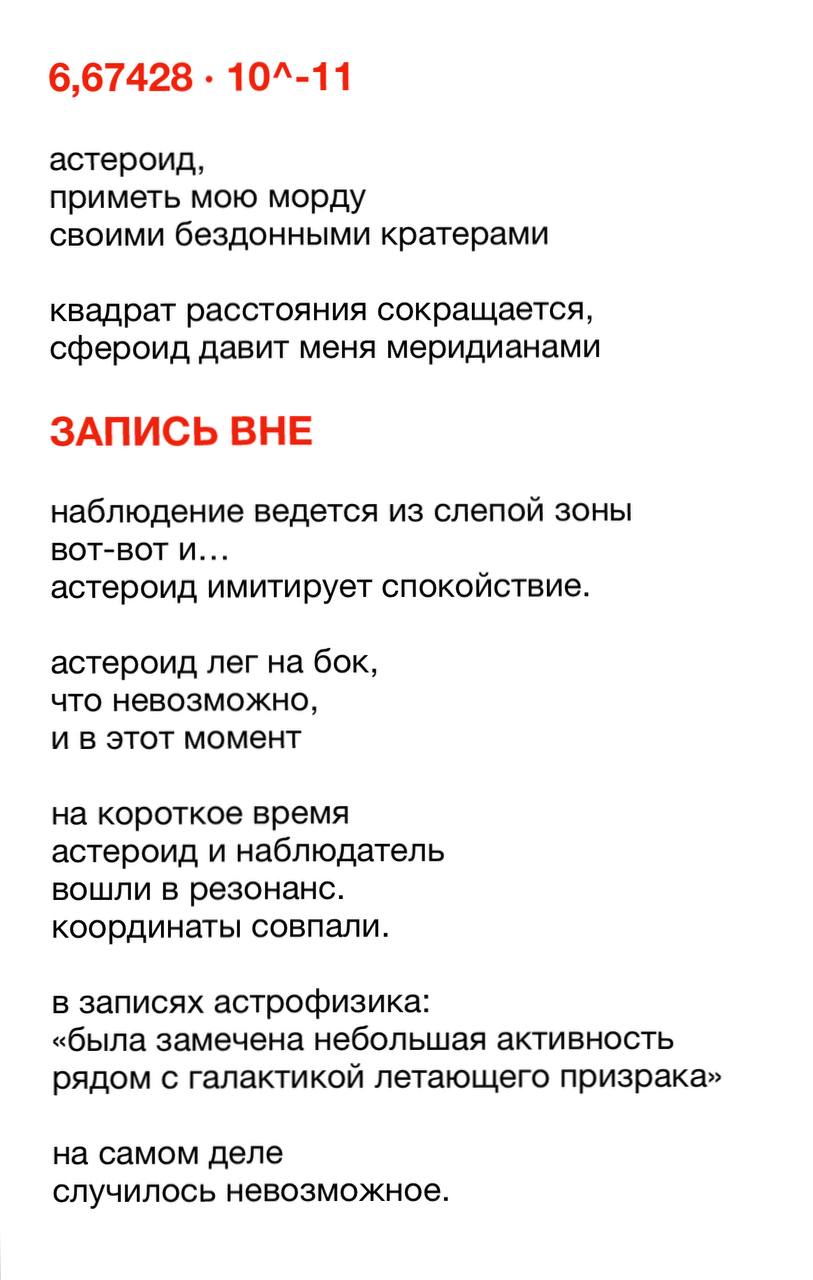 6,67428 · 10^-11

астероид,
приметь мою морду
своими бездонными кратерами

квадрат расстояния сокращается,
сфероид давит меня меридианами

ЗАПИСЬ ВНЕ

наблюдение ведется из слепой зоны
вот-вот и…
астероид имитирует спокойствие.

астероид лег на бок,
что невозможно,
и в этот момент

на короткое время
астероид и наблюдатель
вошли в резонанс.
координаты совпали.

в записях астрофизика:
«была замечена небольшая активность
рядом с галактикой летающего призрака»

на самом деле
случилось невозможное.